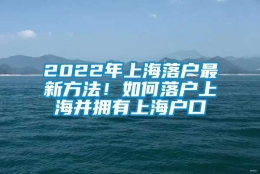 2022年上海落户最新方法！如何落户上海并拥有上海户口